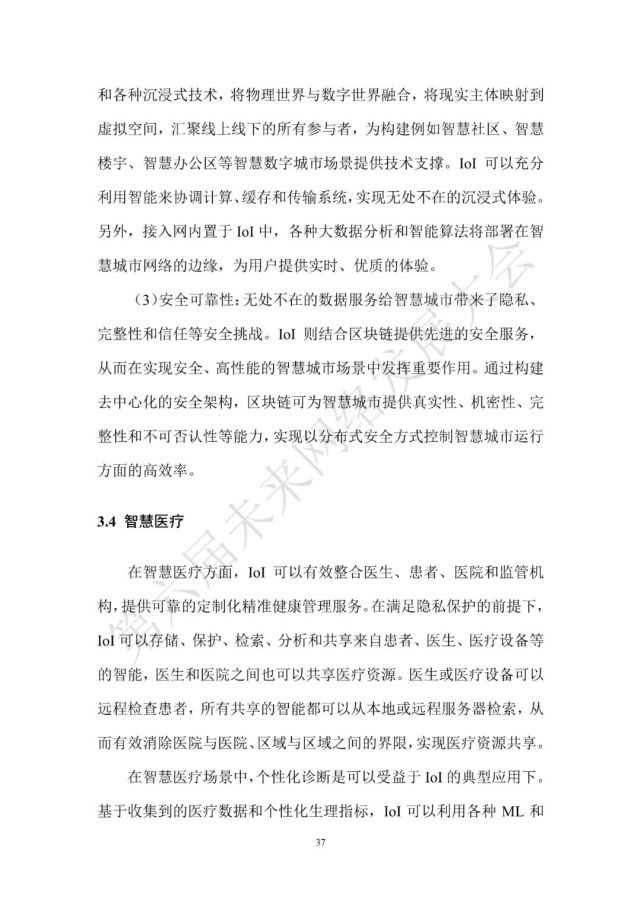 和各种沉浸式技术，将物理世界与数字世界融合，将现实主体映射到虚拟空间，汇聚线上线下的所有参与者，为构建例如智慧社区、智慧楼宇、智慧办公区等智慧数字城市场景提供技术支撑。IoI 可以充分利用智能来协调计算、缓存和传输系统，实现无处不在的沉浸式体验。另外，接入网内置于 IoI 中，各种大数据分析和智能算法将部署在智慧城市网络的边缘，为用户提供实时、优质的体验。

（3）安全可靠性：无处不在的数据服务给智慧城市带来了隐私、完整性和信任等安全挑战。IoI 则结合区块链提供先进的安全服务，从而在实现安全、高性能的智慧城市场景中发挥重要作用。通过构建去中心化的安全架构，区块链可为智慧城市提供真实性、机密性、完整性和不可否认性等能力，实现以分布式安全方式控制智慧城市运行方面的高效率。

3.4 智慧医疗

在智慧医疗方面，IoI 可以有效整合医生、患者、医院和监管机构，提供可靠的定制化精准健康管理服务。在满足隐私保护的前提下，IoI 可以存储、保护、检索、分析和共享来自患者、医生、医疗设备等的智能，医生和医院之间也可以共享医疗资源。医生或医疗设备可以远程检查患者，所有共享的智能都可以从本地或远程服务器检索，从而有效消除医院与医院、区域与区域之间的界限，实现医疗资源共享。

在智慧医疗场景中，个性化诊断是可以受益于 IoI 的典型应用下。基于收集到的医疗数据和个性化生理指标，IoI 可以利用各种 ML 和

37

第六届未来网络发展大会